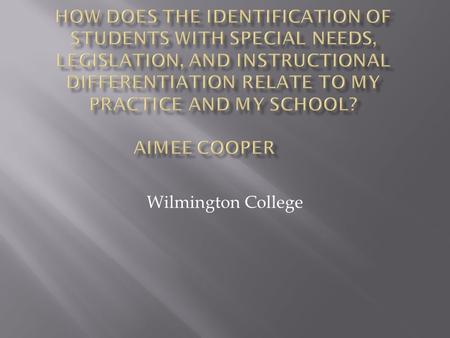 HOW DOES THE IDENTIFICATION OF STUDENTS WITH SPECIAL NEEDS, LEGISLATION, AND INSTRUCTIONAL DIFFERENTIATION RELATE TO MY PRACTICE AND MY SCHOOL?

AIMEE COOPER

Wilmington College